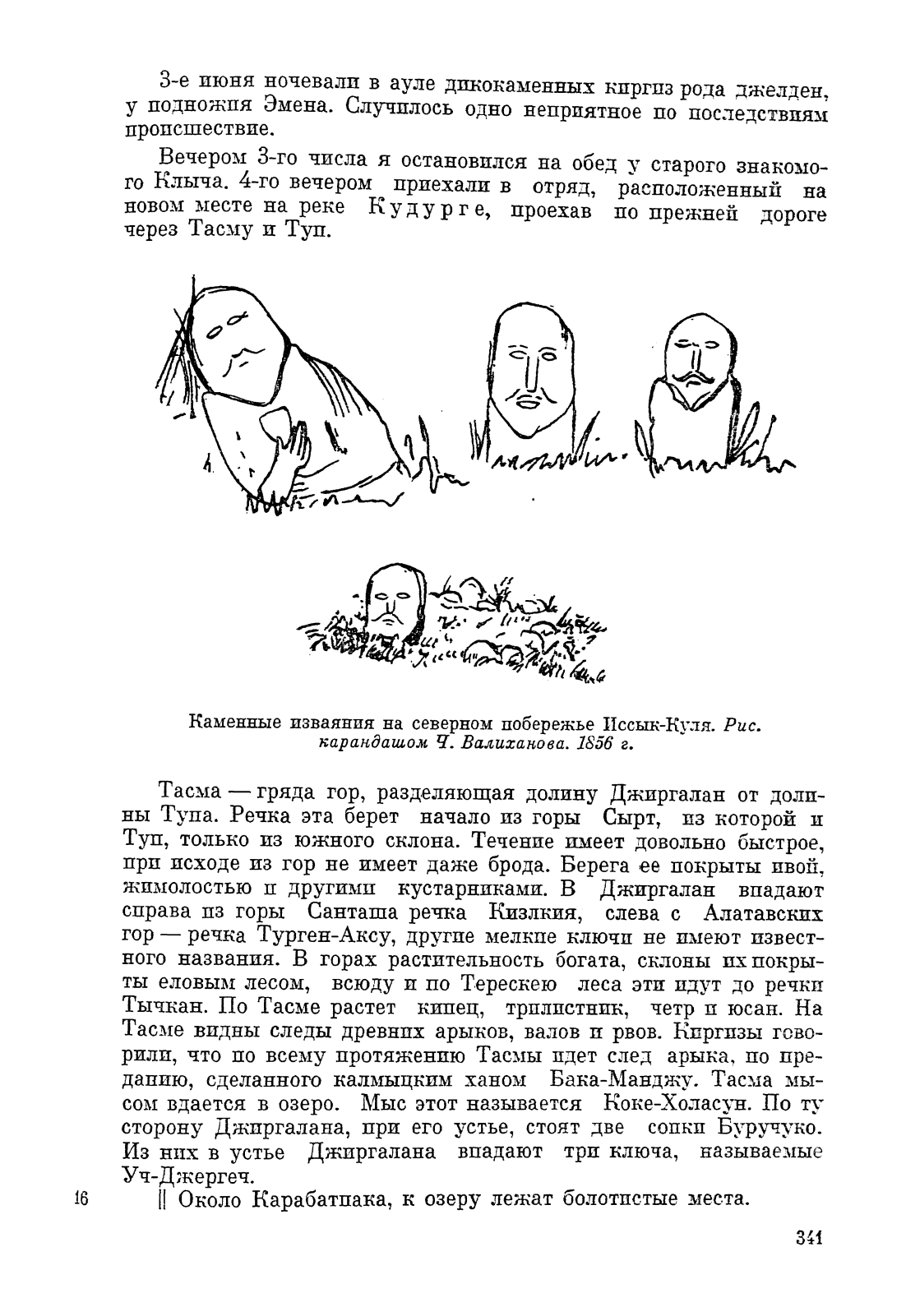 3-е июня ночевали в ауле дикокаменных киргиз рода джелден, у подножия Эмена. Случилось одно неприятное по последствиям происшествие.

Вечером 3-го числа я остановился на обед у старого знакомого Клыча. 4-го вечером приехали в отряд, расположенный на новом месте на реке Кудурге, проехав по прежней дороге через Тасму и Туп.

Каменные изваяния на северном побережье Иссык-Куля. Рис. карандашом Ч. Валиханова. 1856 г.

Тасма — гряда гор, разделяющая долину Джиргалан от долины Тупа. Речка эта берет начало из горы Сырт, из которой и Туп, только из южного склона. Течение имеет довольно быстрое, при исходе из гор не имеет даже брода. Берега ее покрыты ивой, жимолостью и другими кустарниками. В Джиргалан впадают справа из горы Санташа речка Кизлкия, слева с Алатавских гор — речка Турген-Аксу, другие мелкие ключи не имеют известного названия. В горах растительность богата, склоны их покрыты еловым лесом, всюду и по Терескею леса эти идут до речки Тычкан. По Тасме растет кипец, трилистник, четр и юсан. На Тасме видны следы древних арыков, валов и рвов. Киргизы говорили, что по всему протяжению Тасмы идет след арыка, по преданию, сделанного калмыцким ханом Бака-Манджу. Тасма мысом вдается в озеро. Мыс этот называется Коке-Холасун. По ту сторону Джиргалана, при его устье, стоят две сопки Буручуко. Из них в устье Джиргалана впадают три ключа, называемые Уч-Джергеч.

16 || Около Карабатпака, к озеру лежат болотистые места.

341